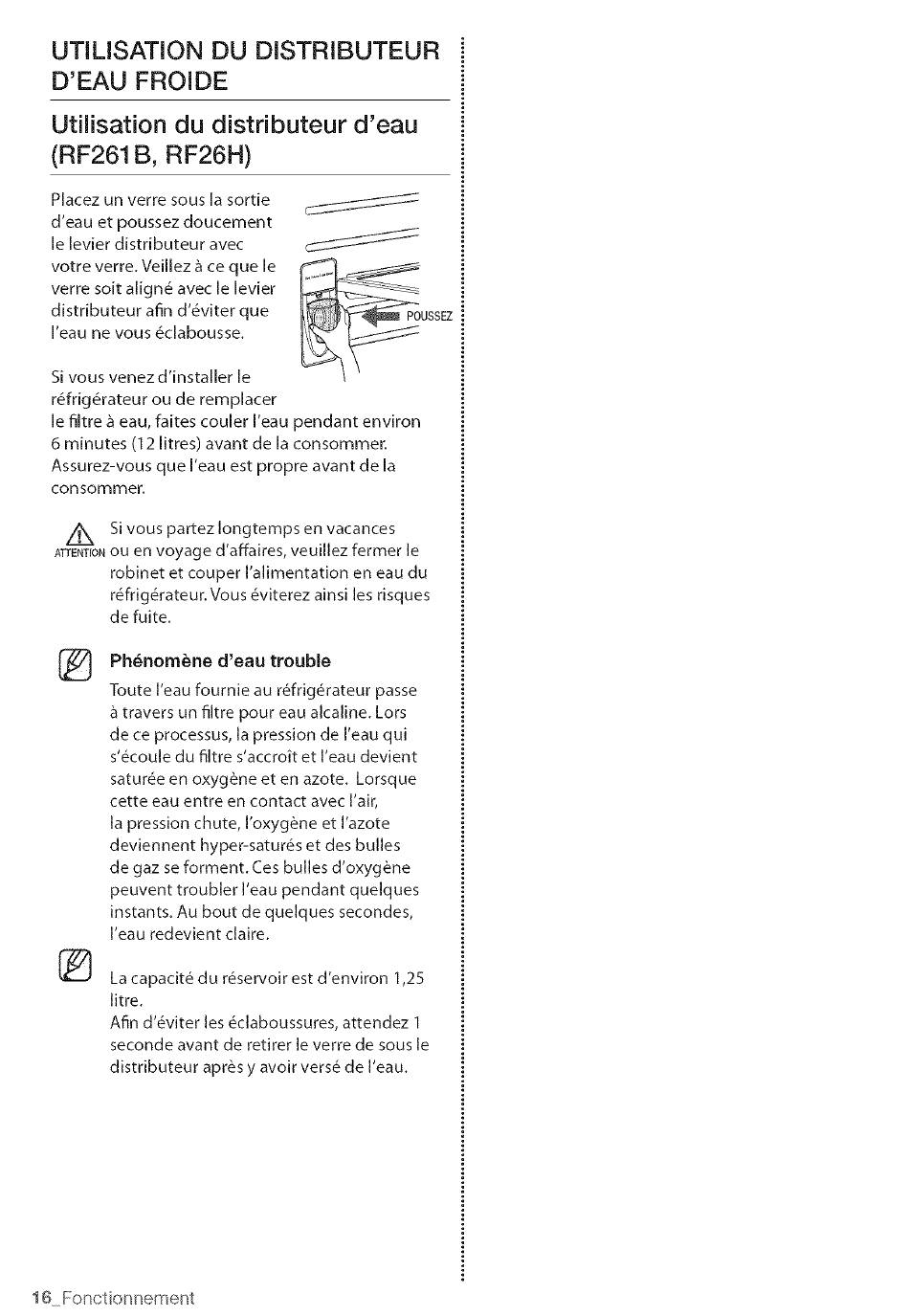 UTILISATION DU DISTRIBUTEUR D'EAU FROIDE

Utilisation du distributeur d'eau (RF261B, RF26H)

Placez un verre sous la sortie d'eau et poussez doucement le levier distributeur avec votre verre. Veillez à ce que le verre soit aligné avec le levier distributeur afin d'éviter que l'eau ne vous éclabousse.

POUSSEZ

Si vous venez d'installer le réfrigérateur ou de remplacer le filtre à eau, faites couler l'eau pendant environ 6 minutes (12 litres) avant de la consommer. Assurez-vous que l'eau est propre avant de la consommer.

ATTENTION Si vous partez longtemps en vacances ou en voyage d'affaires, veuillez fermer le robinet et couper l'alimentation en eau du réfrigérateur. Vous éviterez ainsi les risques de fuite.

Phénomène d'eau trouble

Toute l'eau fournie au réfrigérateur passe à travers un filtre pour eau alcaline. Lors de ce processus, la pression de l'eau qui s'écoule du filtre s'accroît et l'eau devient saturée en oxygène et en azote. Lorsque cette eau entre en contact avec l'air, la pression chute, l'oxygène et l'azote deviennent hyper-saturés et des bulles de gaz se forment. Ces bulles d'oxygène peuvent troubler l'eau pendant quelques instants. Au bout de quelques secondes, l'eau redevient claire.

La capacité du réservoir est d'environ 1,25 litre.
Afin d'éviter les éclaboussures, attendez 1 seconde avant de retirer le verre de sous le distributeur après y avoir versé de l'eau.

16_Fonctionnement